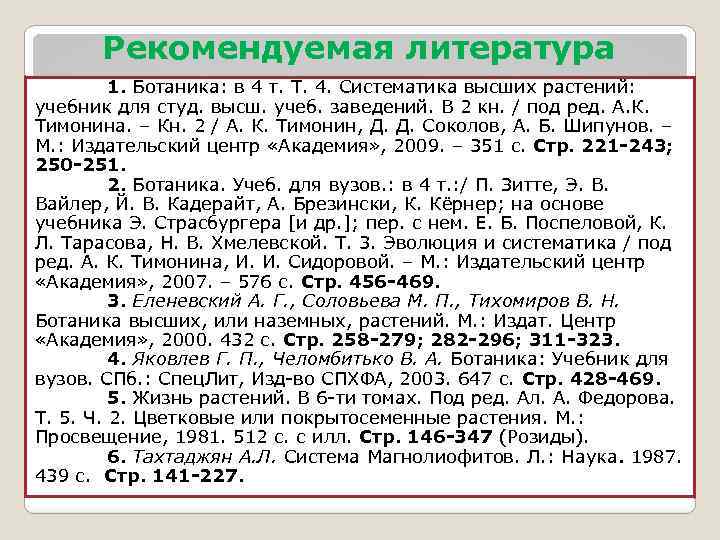 Рекомендуемая литература

1. Ботаника: в 4 т. Т. 4. Систематика высших растений: учебник для студ. высш. учеб. заведений. В 2 кн. / под ред. А.К. Тимонина. – Кн. 2 / А. К. Тимонин, Д. Д. Соколов, А. Б. Шипунов. – М.: Издательский центр «Академия», 2009. – 351 с. Стр. 221-243; 250-251.

2. Ботаника. Учеб. для вузов.: в 4 т.:/ П. Зитте, Э. В. Вайлер, Й. В. Кадерайт, А. Брезински, К. Кёрнер; на основе учебника Э. Страсбургера [и др.]; пер. с нем. Е. Б. Поспеловой, К. Л. Тарасова, Н. В. Хмелевской. Т. 3. Эволюция и систематика / под ред. А. К. Тимонина, И. И. Сидоровой. – М.: Издательский центр «Академия», 2007. – 576 с. Стр. 456-469.

3. Еленевский А. Г., Соловьева М. П., Тихомиров В. Н. Ботаника высших, или наземных, растений. М.: Издат. Центр «Академия», 2000. 432 с. Стр. 258-279; 282-296; 311-323.

4. Яковлев Г. П., Челомбитько В. А. Ботаника: Учебник для вузов. СПб.: СпецЛит, Изд-во СПХФА, 2003. 647 с. Стр. 428-469.

5. Жизнь растений. В 6-ти томах. Под ред. Ал. А. Федорова. Т. 5. Ч. 2. Цветковые или покрытосеменные растения. М.: Просвещение, 1981. 512 с. с илл. Стр. 146-347 (Розиды).

6. Тахтаджян А.Л. Система Магнолиофитов. Л.: Наука. 1987. 439 с. Стр. 141-227.